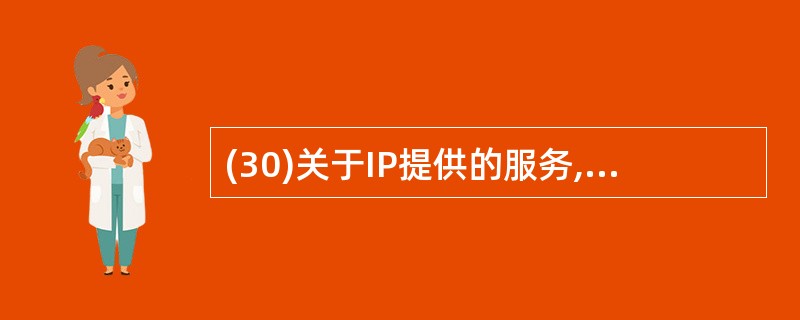 (30)关于IP提供的服务,...